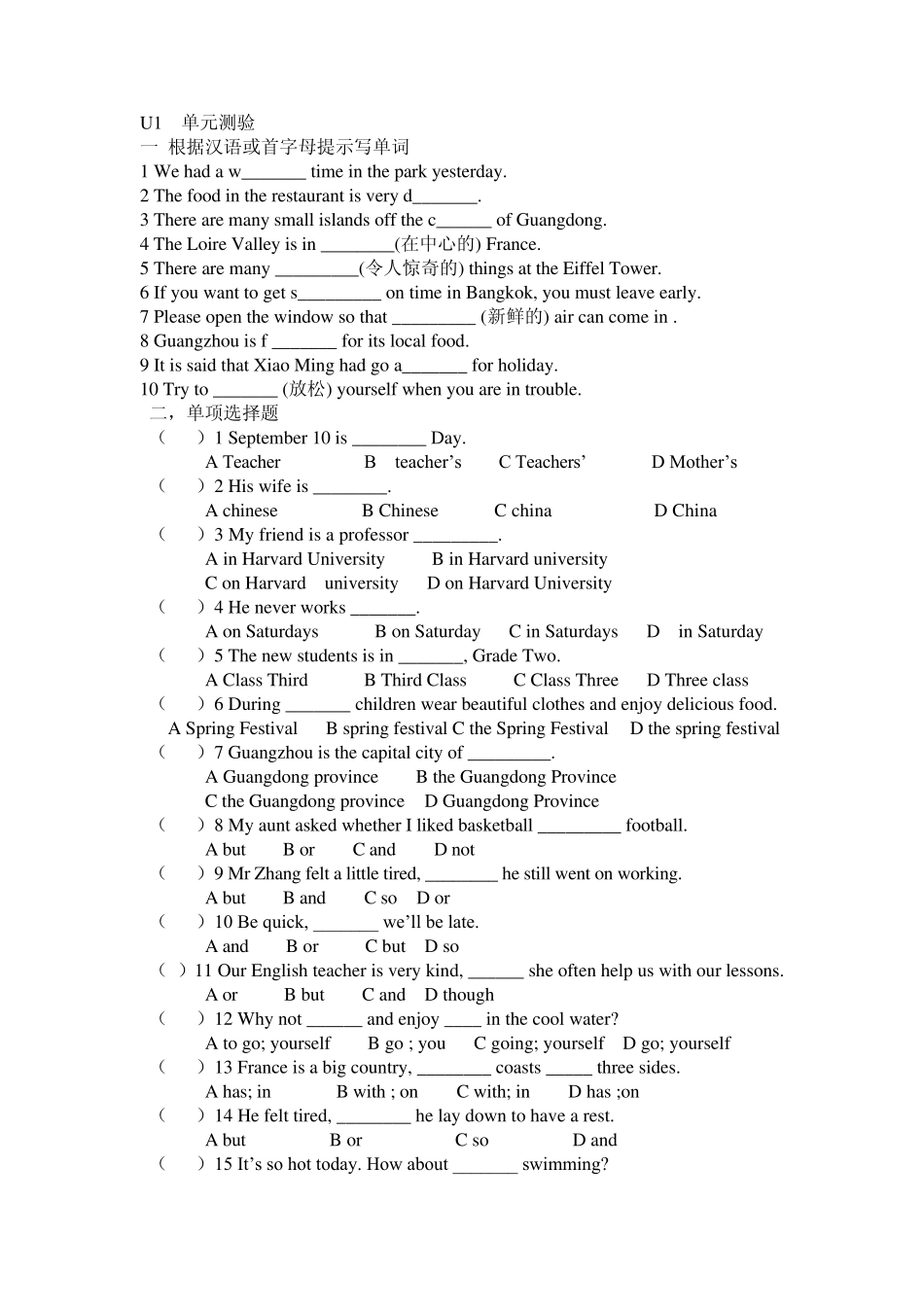 U1 单元测验
一 根据汉语或首字母提示写单词
1 We had a w_______ time in the park yesterday.
2 The food in the restaurant is very d_______.
3 There are many small islands off the c______ of Guangdong.
4 The Loire Valley is in ________(在中心的) France.
5 There are many _________(令人惊奇的) things at the Eiffel Tower.
6 If you want to get s_________ on time in Bangkok, you must leave early.
7 Please open the window so that _________ (新鲜的) air can come in .
8 Guangzhou is f _______ for its local food.
9 It is said that Xiao Ming had go a_______ for holiday.
10 Try to _______ (放松) yourself when you are in trouble.
二，单项选择题
（ ）1 September 10 is ________ Day.
A Teacher B teacher’s C Teachers’ D Mother’s
（ ）2 His wife is ________.
A chinese B Chinese C china D China
（ ）3 My friend is a professor _________.
A in Harvard University B in Harvard university
C on Harvard university D on Harvard University
（ ）4 He never works _______.
A on Saturdays B on Saturday C in Saturdays D in Saturday
（ ）5 The new students is in _______, Grade Two.
A Class Third B Third Class C Class Three D Three class
（ ）6 During _______ children wear beautiful clothes and enjoy delicious food.
A Spring Festival B spring festival C the Spring Festival D the spring festival
（ ）7 Guangzhou is the capital city of _________.
A Guangdong province B the Guangdong Province
C the Guangdong province D Guangdong Province
（ ）8 My aunt asked whether I liked basketball _________ football.
A but B or C and D not
（ ）9 Mr Zhang felt a little tired, ________ he still went on working.
A but B and C so D or
（ ）10 Be quick, _______ we’ll be late.
A and B or C but D so
（ ）11 Our English teacher is very kind, ______ she often help us with our lessons.
A or B but C and D though
（ ）12 Why not ______ and enjoy ____ in the cool water?
A to go; yourself B go ; you C going; yourself D go; yourself
（ ）13 France is a big country, ________ coasts _____ three sides.
A has; in B with ; on C with; in D has ;on
（ ）14 He felt tired, ________ he lay down to have a rest.
A but B or C so D and
（ ）15 It’s so hot today. How about _______ swimming?